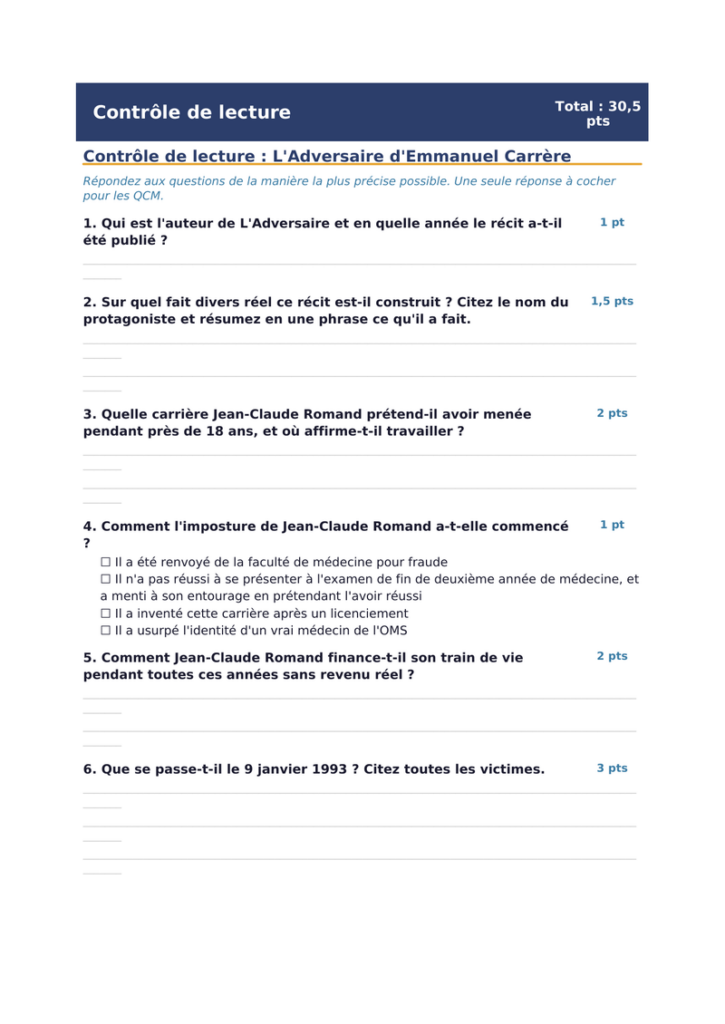 Contrôle de lecture

Total : 30,5 pts

Contrôle de lecture : L'Adversaire d'Emmanuel Carrère

Répondez aux questions de la manière la plus précise possible. Une seule réponse à cocher pour les QCM.

1. Qui est l'auteur de L'Adversaire et en quelle année le récit a-t-il été publié ?

1 pt

2. Sur quel fait divers réel ce récit est-il construit ? Citez le nom du protagoniste et résumez en une phrase ce qu'il a fait.

1,5 pts

3. Quelle carrière Jean-Claude Romand prétend-il avoir menée pendant près de 18 ans, et où affirme-t-il travailler ?

2 pts

4. Comment l'imposture de Jean-Claude Romand a-t-elle commencé ?

1 pt

☐ Il a été renvoyé de la faculté de médecine pour fraude
☐ Il n'a pas réussi à se présenter à l'examen de fin de deuxième année de médecine, et a menti à son entourage en prétendant l'avoir réussi
☐ Il a inventé cette carrière après un licenciement
☐ Il a usurpé l'identité d'un vrai médecin de l'OMS

5. Comment Jean-Claude Romand finance-t-il son train de vie pendant toutes ces années sans revenu réel ?

2 pts

6. Que se passe-t-il le 9 janvier 1993 ? Citez toutes les victimes.

3 pts